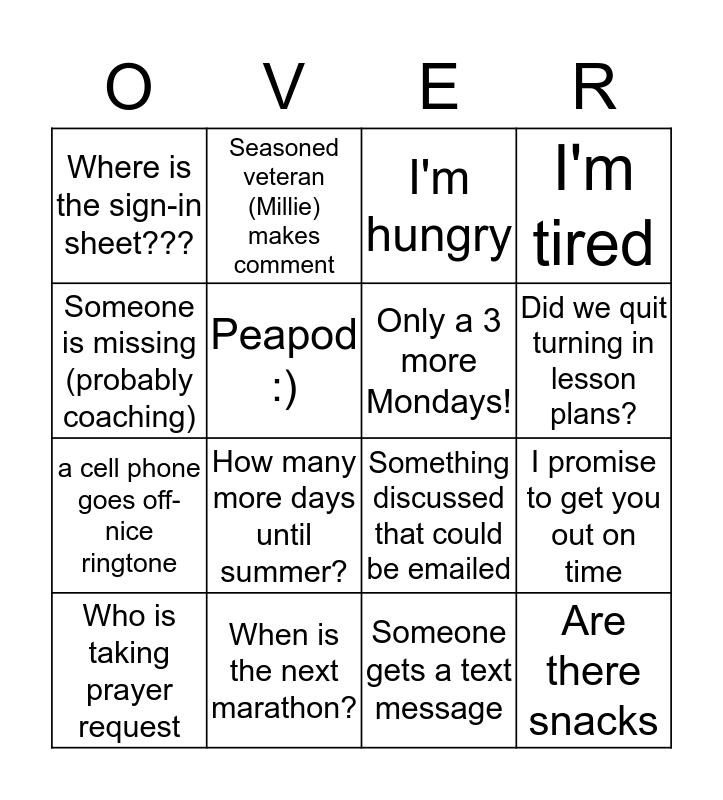 | O | V | E | R |
|---|---|---|---|
| Where is the sign-in sheet??? | Seasoned veteran (Millie) makes comment | I'm hungry | I'm tired |
| Someone is missing (probably coaching) | Peapod :) | Only a 3 more Mondays! | Did we quit turning in lesson plans? |
| a cell phone goes off- nice ringtone | How many more days until summer? | Something discussed that could be emailed | I promise to get you out on time |
| Who is taking prayer request | When is the next marathon? | Someone gets a text message | Are there snacks |